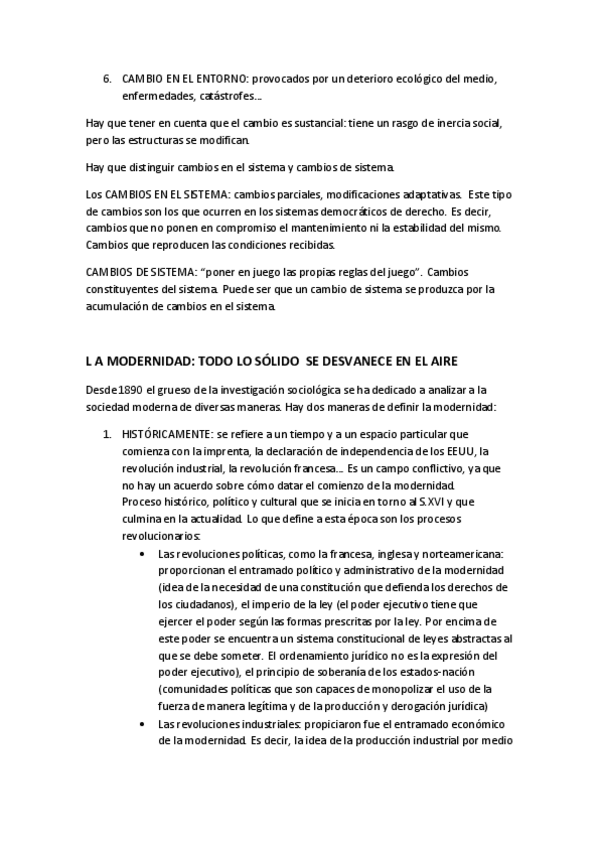 6. CAMBIO EN EL ENTORNO: provocados por un deterioro ecológico del medio, enfermedades, catástrofes…

Hay que tener en cuenta que el cambio es sustancial: tiene un rasgo de inercia social, pero las estructuras se modifican.

Hay que distinguir cambios en el sistema y cambios de sistema.

Los CAMBIOS EN EL SISTEMA: cambios parciales, modificaciones adaptativas. Este tipo de cambios son los que ocurren en los sistemas democráticos de derecho. Es decir, cambios que no ponen en compromiso el mantenimiento ni la estabilidad del mismo. Cambios que reproducen las condiciones recibidas.

CAMBIOS DE SISTEMA: "poner en juego las propias reglas del juego". Cambios constituyentes del sistema. Puede ser que un cambio de sistema se produzca por la acumulación de cambios en el sistema.

L A MODERNIDAD: TODO LO SÓLIDO SE DESVANECE EN EL AIRE

Desde 1890 el grueso de la investigación sociológica se ha dedicado a analizar a la sociedad moderna de diversas maneras. Hay dos maneras de definir la modernidad:

1. HISTÓRICAMENTE: se refiere a un tiempo y a un espacio particular que comienza con la imprenta, la declaración de independencia de los EEUU, la revolución industrial, la revolución francesa… Es un campo conflictivo, ya que no hay un acuerdo sobre cómo datar el comienzo de la modernidad. Proceso histórico, político y cultural que se inicia en torno al S.XVI y que culmina en la actualidad. Lo que define a esta época son los procesos revolucionarios:
• Las revoluciones políticas, como la francesa, inglesa y norteamericana: proporcionan el entramado político y administrativo de la modernidad (idea de la necesidad de una constitución que defienda los derechos de los ciudadanos), el imperio de la ley (el poder ejecutivo tiene que ejercer el poder según las formas prescritas por la ley. Por encima de este poder se encuentra un sistema constitucional de leyes abstractas al que se debe someter. El ordenamiento jurídico no es la expresión del poder ejecutivo), el principio de soberanía de los estados-nación (comunidades políticas que son capaces de monopolizar el uso de la fuerza de manera legítima y de la producción y derogación jurídica)
• Las revoluciones industriales: propiciaron fue el entramado económico de la modernidad. Es decir, la idea de la producción industrial por medio